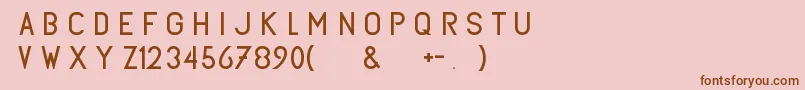 A B C D E F G H I J K L M N O P Q R S T U
V W X Y Z1234567890( & +-. )

fontsforyou.com